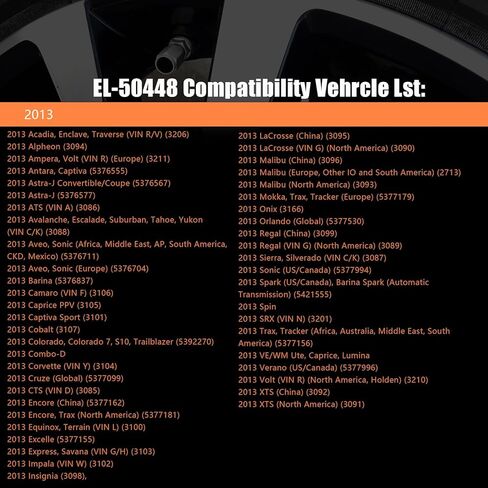 EL-50448 Compatibility Vehrcle Lst:

2013

2013 Acadia, Enclave, Traverse (VIN R/V) (3206)
2013 Alpheon (3094)
2013 Ampera, Volt (VIN R) (Europe) (3211)
2013 Antara, Captiva (5376555)
2013 Astra-J Convertible/Coupe (5376567)
2013 Astra-J (5376577)
2013 ATS (VIN A) (3086)
2013 Avalanche, Escalade, Suburban, Tahoe, Yukon (VIN C/K) (3088)
2013 Aveo, Sonic (Africa, Middle East, AP, South America, CKD, Mexico) (5376711)
2013 Aveo, Sonic (Europe) (5376704)
2013 Barina (5376837)
2013 Camaro (VIN F) (3106)
2013 Caprice PPV (3105)
2013 Captiva Sport (3101)
2013 Cobalt (3107)
2013 Colorado, Colorado 7, S10, Trailblazer (5392270)
2013 Combo-D
2013 Corvette (VIN Y) (3104)
2013 Cruze (Global) (5377099)
2013 CTS (VIN D) (3085)
2013 Encore (China) (5377162)
2013 Encore, Trax (North America) (5377181)
2013 Equinox, Terrain (VIN L) (3100)
2013 Excelle (5377155)
2013 Express, Savana (VIN G/H) (3103)
2013 Impala (VIN W) (3102)
2013 Insignia (3098),

2013 LaCrosse (China) (3095)
2013 LaCrosse (VIN G) (North America) (3090)
2013 Malibu (China) (3096)
2013 Malibu (Europe, Other IO and South America) (2713)
2013 Malibu (North America) (3093)
2013 Mokka, Trax, Tracker (Europe) (5377179)
2013 Onix (3166)
2013 Orlando (Global) (5377530)
2013 Regal (China) (3099)
2013 Regal (VIN G) (North America) (3089)
2013 Sierra, Silverado (VIN C/K) (3087)
2013 Sonic (US/Canada) (5377994)
2013 Spark (US/Canada), Barina Spark (Automatic Transmission) (5421555)
2013 Spin
2013 SRX (VIN N) (3201)
2013 Trax, Tracker (Africa, Australia, Middle East, South America) (5377156)
2013 VE/WM Ute, Caprice, Lumina
2013 Verano (US/Canada) (5377996)
2013 Volt (VIN R) (North America, Holden) (3210)
2013 XTS (China) (3092)
2013 XTS (North America) (3091)